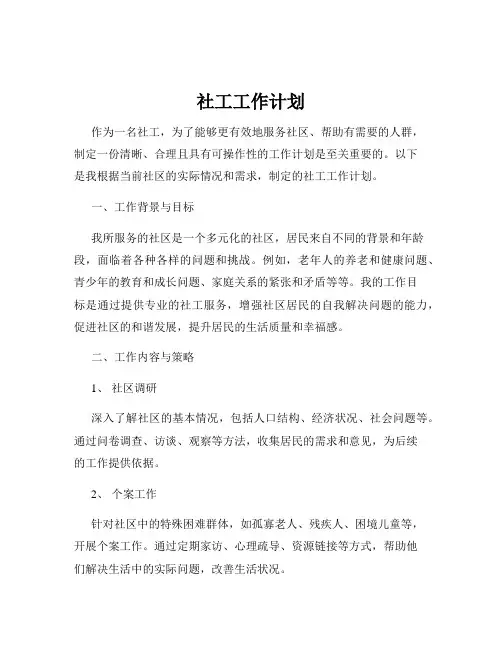 社工工作计划

作为一名社工，为了能够更有效地服务社区、帮助有需要的人群，制定一份清晰、合理且具有可操作性的工作计划是至关重要的。以下是我根据当前社区的实际情况和需求，制定的社工工作计划。

一、工作背景与目标

我所服务的社区是一个多元化的社区，居民来自不同的背景和年龄段，面临着各种各样的问题和挑战。例如，老年人的养老和健康问题、青少年的教育和成长问题、家庭关系的紧张和矛盾等等。我的工作目标是通过提供专业的社工服务，增强社区居民的自我解决问题的能力，促进社区的和谐发展，提升居民的生活质量和幸福感。

二、工作内容与策略

1、 社区调研

深入了解社区的基本情况，包括人口结构、经济状况、社会问题等。通过问卷调查、访谈、观察等方法，收集居民的需求和意见，为后续的工作提供依据。

2、 个案工作

针对社区中的特殊困难群体，如孤寡老人、残疾人、困境儿童等，开展个案工作。通过定期家访、心理疏导、资源链接等方式，帮助他们解决生活中的实际问题，改善生活状况。